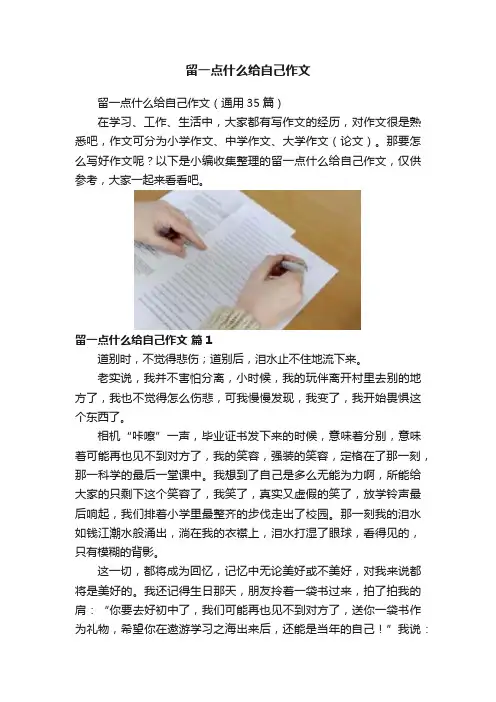 留一点什么给自己作文

留一点什么给自己作文（通用35篇）

在学习、工作、生活中，大家都有写作文的经历，对作文很是熟悉吧，作文可分为小学作文、中学作文、大学作文（论文）。那要怎么写好作文呢？以下是小编收集整理的留一点什么给自己作文，仅供参考，大家一起来看看吧。

留一点什么给自己作文 篇1

道别时，不觉得悲伤；道别后，泪水止不住地流下来。

老实说，我并不害怕分离，小时候，我的玩伴离开村里去别的地方了，我也不觉得怎么伤悲，可我慢慢发现，我变了，我开始畏惧这个东西了。

相机“咔嚓”一声，毕业证书发下来的时候，意味着分别，意味着可能再也见不到对方了，我的笑容，强装的笑容，定格在了那一刻，那一科学的最后一堂课中。我想到了自己是多么无能为力啊，所能给大家的只剩下这个笑容了，我笑了，真实又虚假的笑了，放学铃声最后响起，我们排着小学里最整齐的步伐走出了校园。那一刻我的泪水如钱江潮水般涌出，淌在我的衣襟上，泪水打湿了眼球，看得见的，只有模糊的背影。

这一切，都将成为回忆，记忆中无论美好或不美好，对我来说都将是美好的。我还记得生日那天，朋友拎着一袋书过来，拍了拍我的肩：“你要去好初中了，我们可能再也见不到对方了，送你一袋书作为礼物，希望你在遨游学习之海出来后，还能是当年的自己！”我说：